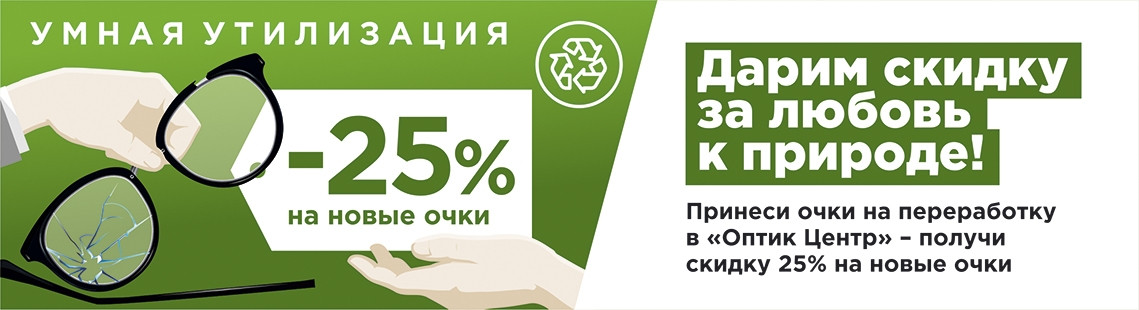 УМНАЯ УТИЛИЗАЦИЯ

-25%
на новые очки

Дарим скидку за любовь к природе!

Принеси очки на переработку в «Оптик Центр» – получи скидку 25% на новые очки